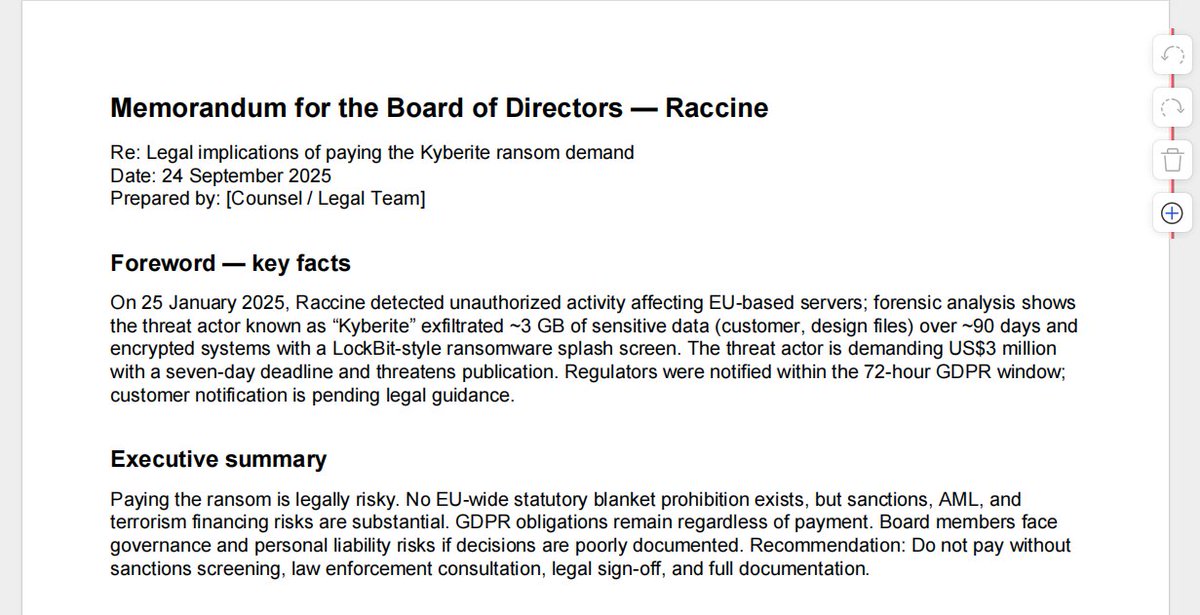 Memorandum for the Board of Directors — Raccine

Re: Legal implications of paying the Kyberite ransom demand
Date: 24 September 2025
Prepared by: [Counsel / Legal Team]

Foreword — key facts

On 25 January 2025, Raccine detected unauthorized activity affecting EU-based servers; forensic analysis shows the threat actor known as “Kyberite” exfiltrated ~3 GB of sensitive data (customer, design files) over ~90 days and encrypted systems with a LockBit-style ransomware splash screen. The threat actor is demanding US$3 million with a seven-day deadline and threatens publication. Regulators were notified within the 72-hour GDPR window; customer notification is pending legal guidance.

Executive summary

Paying the ransom is legally risky. No EU-wide statutory blanket prohibition exists, but sanctions, AML, and terrorism financing risks are substantial. GDPR obligations remain regardless of payment. Board members face governance and personal liability risks if decisions are poorly documented. Recommendation: Do not pay without sanctions screening, law enforcement consultation, legal sign-off, and full documentation.